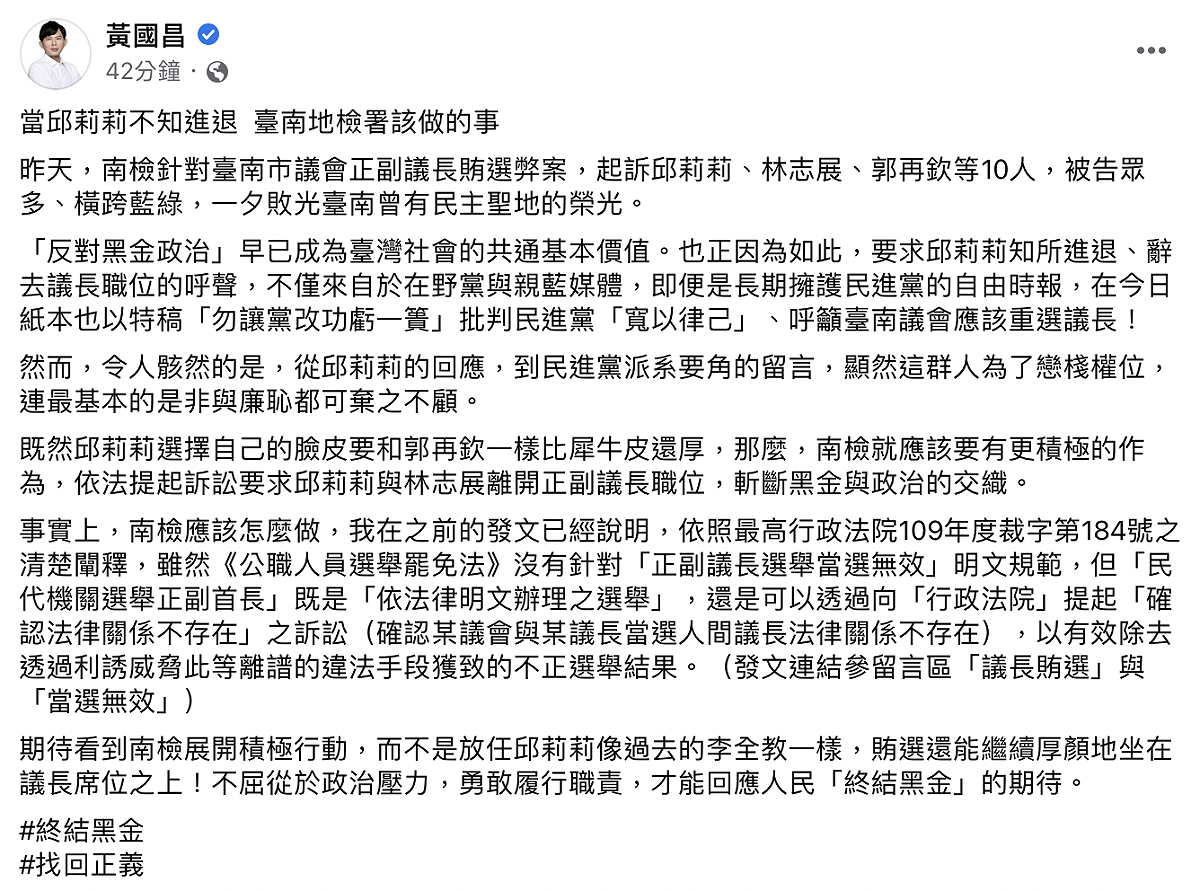 黃國昌
42分鐘 ·

當邱莉莉不知進退 臺南地檢署該做的事

昨天，南檢針對臺南市議會正副議長賄選弊案，起訴邱莉莉、林志展、郭再欽等10人，被告眾多、橫跨藍綠，一夕敗光臺南曾有民主聖地的榮光。

「反對黑金政治」早已成為臺灣社會的共通基本價值。也正因為如此，要求邱莉莉知所進退、辭去議長職位的呼聲，不僅來自於在野黨與親藍媒體，即便是長期擁護民進黨的自由時報，在今日紙本也以特稿「勿讓黨改功虧一簣」批判民進黨「寬以律己」、呼籲臺南議會應該重選議長！

然而，令人駭然的是，從邱莉莉的回應，到民進黨派系要角的留言，顯然這群人為了戀棧權位，連最基本的是非與廉恥都可棄之不顧。

既然邱莉莉選擇自己的臉皮要和郭再欽一樣比犀牛皮還厚，那麼，南檢就應該要有更積極的作為，依法提起訴訟要求邱莉莉與林志展離開正副議長職位，斬斷黑金與政治的交織。

事實上，南檢應該怎麼做，我在之前的發文已經說明，依照最高行政法院109年度裁字第184號之清楚闡釋，雖然《公職人員選舉罷免法》沒有針對「正副議長選舉當選無效」明文規範，但「民代機關選舉正副首長」既是「依法律明文辦理之選舉」，還是可以透過向「行政法院」提起「確認法律關係不存在」之訴訟（確認某議會與某議長當選人間議長法律關係不存在），以有效除去透過利誘威脅此等離譜的違法手段獲致的不正選舉結果。（發文連結參留言區「議長賄選」與「當選無效」）

期待看到南檢展開積極行動，而不是放任邱莉莉像過去的李全教一樣，賄選還能繼續厚顏地坐在議長席位之上！不屈從於政治壓力，勇敢履行職責，才能回應人民「終結黑金」的期待。

#終結黑金
#找回正義